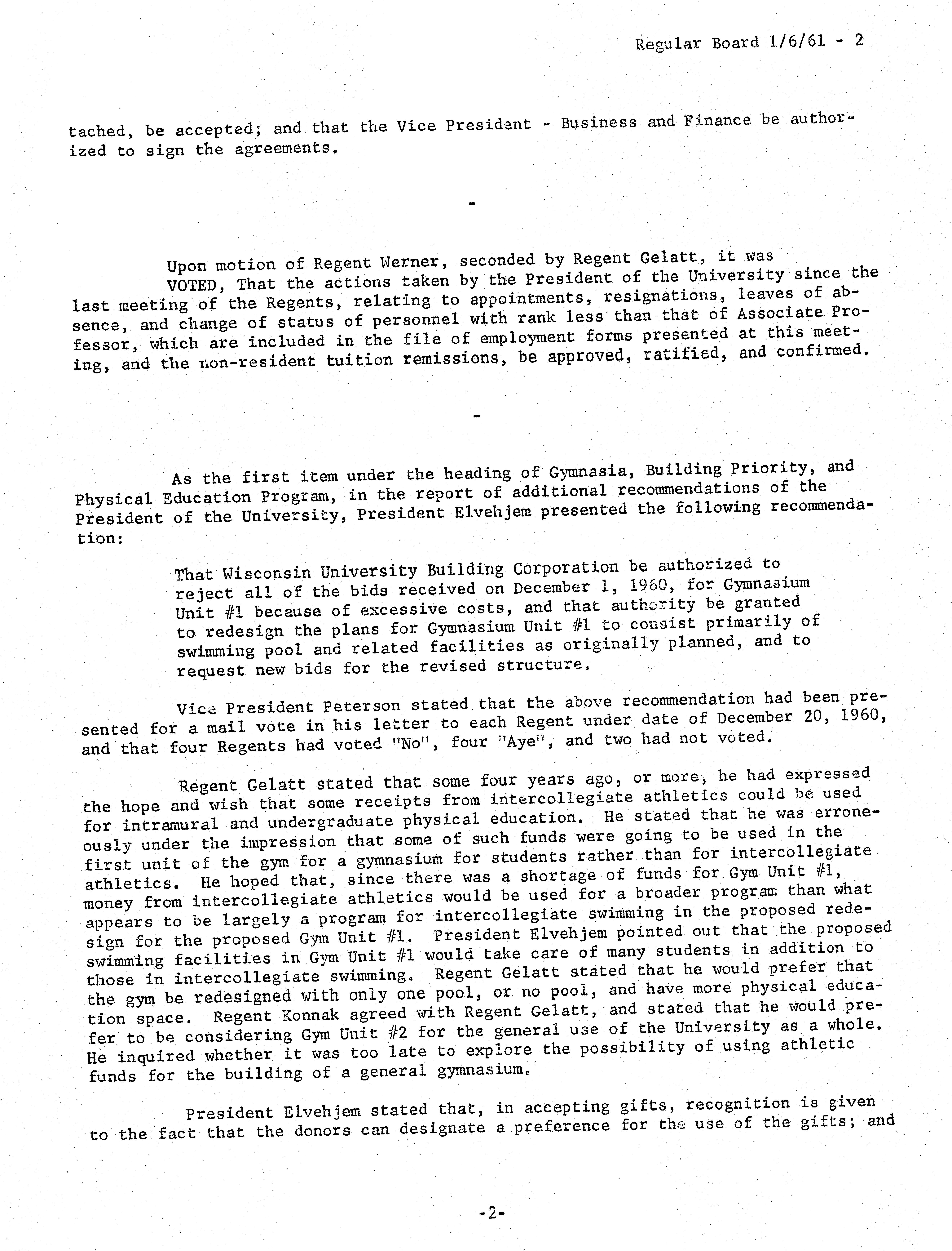 Regular Board 1/6/61 - 2

tached, be accepted; and that the Vice President - Business and Finance be authorized to sign the agreements.

-

Upon motion of Regent Werner, seconded by Regent Gelatt, it was
VOTED, That the actions taken by the President of the University since the last meeting of the Regents, relating to appointments, resignations, leaves of absence, and change of status of personnel with rank less than that of Associate Professor, which are included in the file of employment forms presented at this meeting, and the non-resident tuition remissions, be approved, ratified, and confirmed.

-

As the first item under the heading of Gymnasia, Building Priority, and Physical Education Program, in the report of additional recommendations of the President of the University, President Elvehjem presented the following recommendation:

That Wisconsin University Building Corporation be authorized to reject all of the bids received on December 1, 1960, for Gymnasium Unit #1 because of excessive costs, and that authority be granted to redesign the plans for Gymnasium Unit #1 to consist primarily of swimming pool and related facilities as originally planned, and to request new bids for the revised structure.

Vice President Peterson stated that the above recommendation had been presented for a mail vote in his letter to each Regent under date of December 20, 1960, and that four Regents had voted "No", four "Aye", and two had not voted.

Regent Gelatt stated that some four years ago, or more, he had expressed the hope and wish that some receipts from intercollegiate athletics could be used for intramural and undergraduate physical education. He stated that he was erroneously under the impression that some of such funds were going to be used in the first unit of the gym for a gymnasium for students rather than for intercollegiate athletics. He hoped that, since there was a shortage of funds for Gym Unit #1, money from intercollegiate athletics would be used for a broader program than what appears to be largely a program for intercollegiate swimming in the proposed redesign for the proposed Gym Unit #1. President Elvehjem pointed out that the proposed swimming facilities in Gym Unit #1 would take care of many students in addition to those in intercollegiate swimming. Regent Gelatt stated that he would prefer that the gym be redesigned with only one pool, or no pool, and have more physical education space. Regent Konnak agreed with Regent Gelatt, and stated that he would prefer to be considering Gym Unit #2 for the general use of the University as a whole. He inquired whether it was too late to explore the possibility of using athletic funds for the building of a general gymnasium.

President Elvehjem stated that, in accepting gifts, recognition is given to the fact that the donors can designate a preference for the use of the gifts; and

-2-